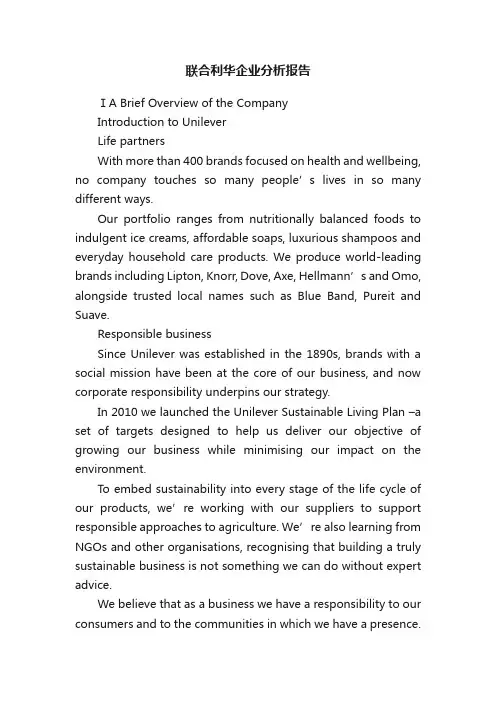 联合利华企业分析报告

I A Brief Overview of the Company

Introduction to Unilever

Life partners

With more than 400 brands focused on health and wellbeing, no company touches so many people’s lives in so many different ways.

Our portfolio ranges from nutritionally balanced foods to indulgent ice creams, affordable soaps, luxurious shampoos and everyday household care products. We produce world-leading brands including Lipton, Knorr, Dove, Axe, Hellmann’s and Omo, alongside trusted local names such as Blue Band, Pureit and Suave.

Responsible business

Since Unilever was established in the 1890s, brands with a social mission have been at the core of our business, and now corporate responsibility underpins our strategy.

In 2010 we launched the Unilever Sustainable Living Plan –a set of targets designed to help us deliver our objective of growing our business while minimising our impact on the environment.

To embed sustainability into every stage of the life cycle of our products, we’re working with our suppliers to support responsible approaches to agriculture. We’re also learning from NGOs and other organisations, recognising that building a truly sustainable business is not something we can do without expert advice.

We believe that as a business we have a responsibility to our consumers and to the communities in which we have a presence.